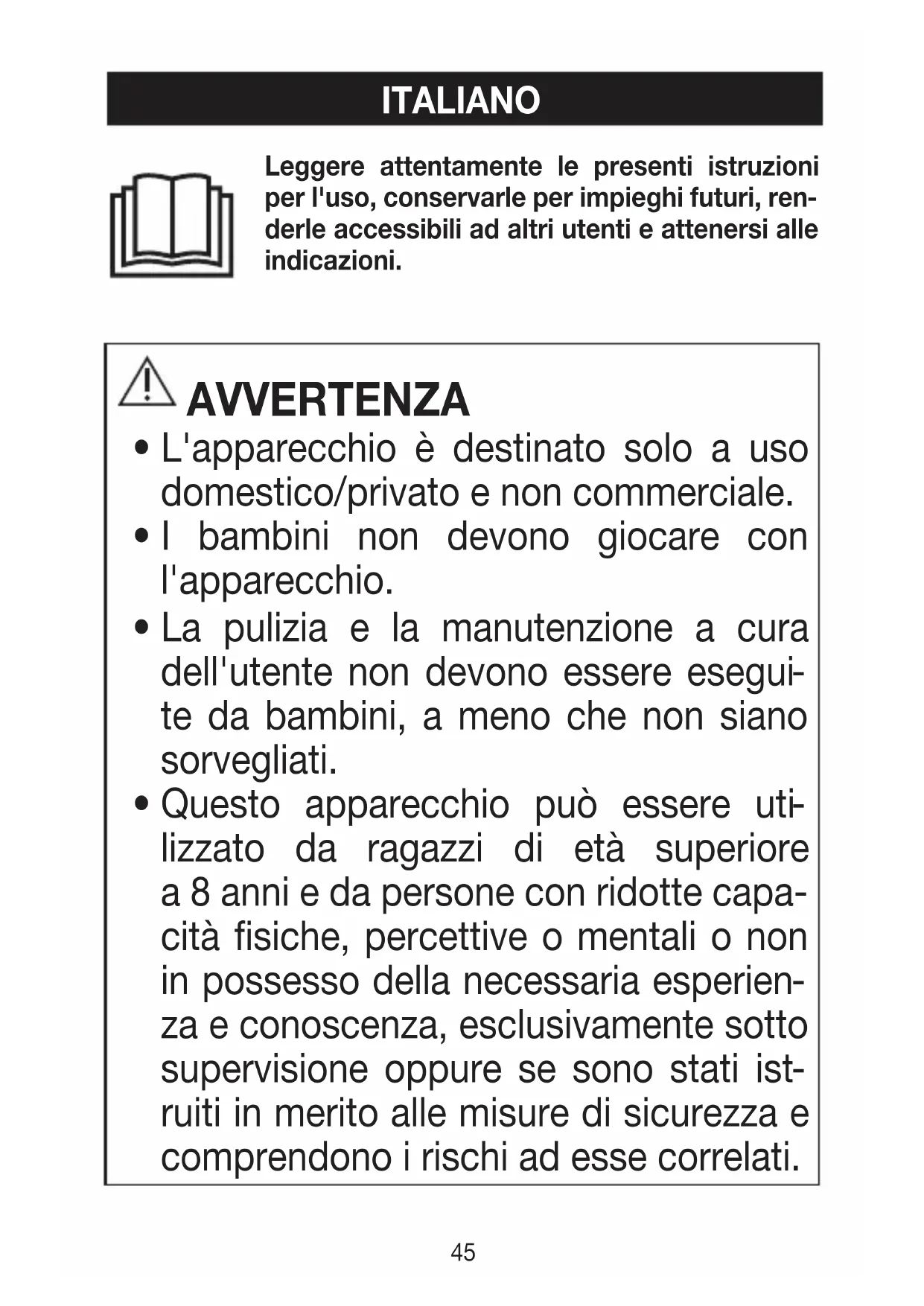 ITALIANO

Leggere attentamente le presenti istruzioni per l'uso, conservarle per impieghi futuri, renderle accessibili ad altri utenti e attenersi alle indicazioni.

AVVERTENZA

• L'apparecchio è destinato solo a uso domestico/privato e non commerciale.
• I bambini non devono giocare con l'apparecchio.
• La pulizia e la manutenzione a cura dell'utente non devono essere eseguite da bambini, a meno che non siano sorvegliati.
• Questo apparecchio può essere utilizzato da ragazzi di età superiore a 8 anni e da persone con ridotte capacità fisiche, percettive o mentali o non in possesso della necessaria esperienza e conoscenza, esclusivamente sotto supervisione oppure se sono stati istruiti in merito alle misure di sicurezza e comprendono i rischi ad esse correlati.

45